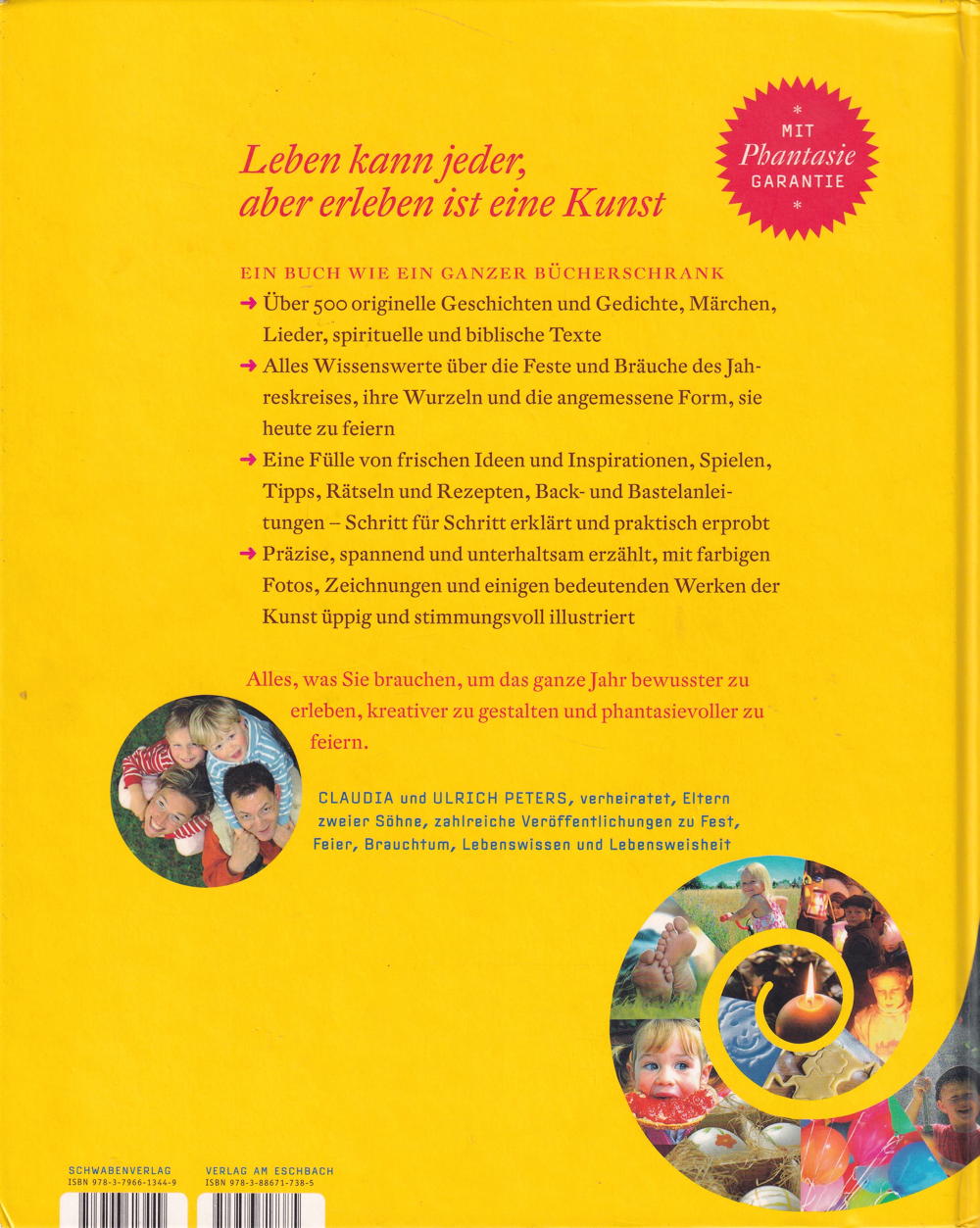 Leben kann jeder, aber erleben ist eine Kunst

* MIT Phantasie GARANTIE *

EIN BUCH WIE EIN GANZER BÜCHERSCHRANK

→ Über 500 originelle Geschichten und Gedichte, Märchen, Lieder, spirituelle und biblische Texte

→ Alles Wissenswerte über die Feste und Bräuche des Jahreskreises, ihre Wurzeln und die angemessene Form, sie heute zu feiern

→ Eine Fülle von frischen Ideen und Inspirationen, Spielen, Tipps, Rätseln und Rezepten, Back- und Bastelanleitungen – Schritt für Schritt erklärt und praktisch erprobt

→ Präzise, spannend und unterhaltsam erzählt, mit farbigen Fotos, Zeichnungen und einigen bedeutenden Werken der Kunst üppig und stimmungsvoll illustriert

Alles, was Sie brauchen, um das ganze Jahr bewusster zu erleben, kreativer zu gestalten und phantasievoller zu feiern.

CLAUDIA und ULRICH PETERS, verheiratet, Eltern zweier Söhne, zahlreiche Veröffentlichungen zu Fest, Feier, Brauchtum, Lebenswissen und Lebensweisheit

SCHWABENVERLAG
ISBN 978-3-7966-1344-9

VERLAG AM ESCHBACH
ISBN 978-3-88671-738-5